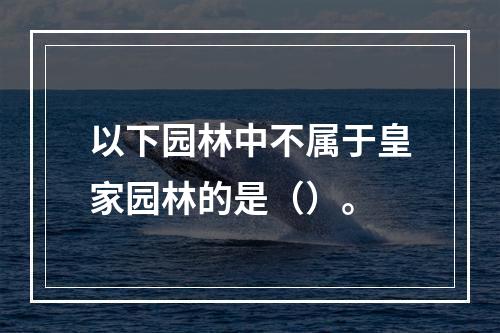 以下园林中不属于皇家园林的是（）。